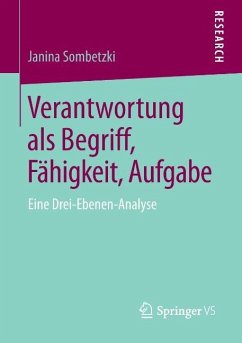 RESEARCH

Janina Sombetzki

Verantwortung als Begriff, Fähigkeit, Aufgabe

Eine Drei-Ebenen-Analyse

Springer VS